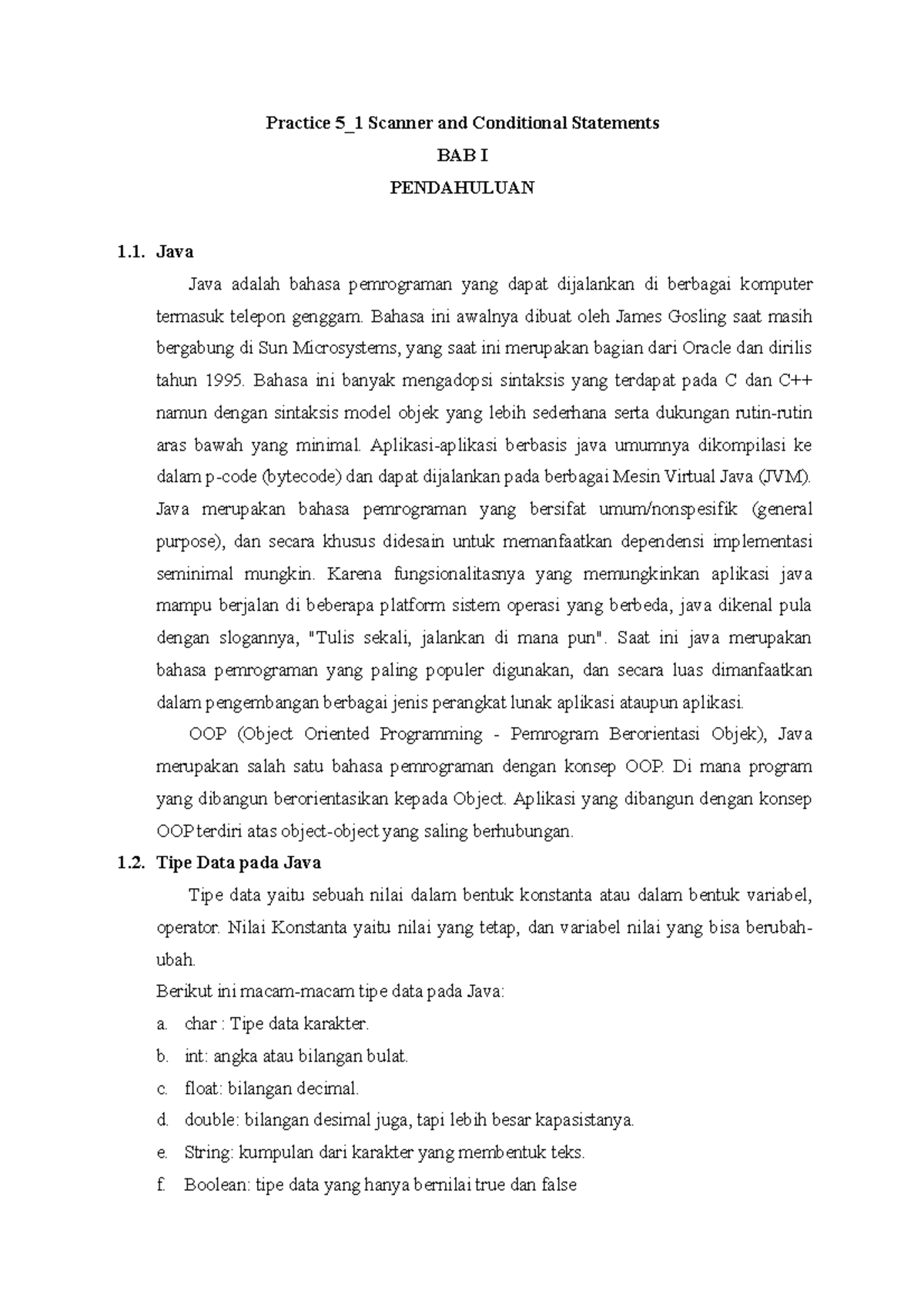 Practice 5_1 Scanner and Conditional Statements

BAB I

PENDAHULUAN

1.1. Java

Java adalah bahasa pemrograman yang dapat dijalankan di berbagai komputer termasuk telepon genggam. Bahasa ini awalnya dibuat oleh James Gosling saat masih bergabung di Sun Microsystems, yang saat ini merupakan bagian dari Oracle dan dirilis tahun 1995. Bahasa ini banyak mengadopsi sintaksis yang terdapat pada C dan C++ namun dengan sintaksis model objek yang lebih sederhana serta dukungan rutin-rutin aras bawah yang minimal. Aplikasi-aplikasi berbasis java umumnya dikompilasi ke dalam p-code (bytecode) dan dapat dijalankan pada berbagai Mesin Virtual Java (JVM). Java merupakan bahasa pemrograman yang bersifat umum/nonspesifik (general purpose), dan secara khusus didesain untuk memanfaatkan dependensi implementasi seminimal mungkin. Karena fungsionalitasnya yang memungkinkan aplikasi java mampu berjalan di beberapa platform sistem operasi yang berbeda, java dikenal pula dengan slogannya, "Tulis sekali, jalankan di mana pun". Saat ini java merupakan bahasa pemrograman yang paling populer digunakan, dan secara luas dimanfaatkan dalam pengembangan berbagai jenis perangkat lunak aplikasi ataupun aplikasi.

OOP (Object Oriented Programming - Pemrogram Berorientasi Objek), Java merupakan salah satu bahasa pemrograman dengan konsep OOP. Di mana program yang dibangun berorientasikan kepada Object. Aplikasi yang dibangun dengan konsep OOP terdiri atas object-object yang saling berhubungan.

1.2. Tipe Data pada Java

Tipe data yaitu sebuah nilai dalam bentuk konstanta atau dalam bentuk variabel, operator. Nilai Konstanta yaitu nilai yang tetap, dan variabel nilai yang bisa berubah-ubah.

Berikut ini macam-macam tipe data pada Java:

a. char : Tipe data karakter.
b. int: angka atau bilangan bulat.
c. float: bilangan decimal.
d. double: bilangan desimal juga, tapi lebih besar kapasistanya.
e. String: kumpulan dari karakter yang membentuk teks.
f. Boolean: tipe data yang hanya bernilai true dan false